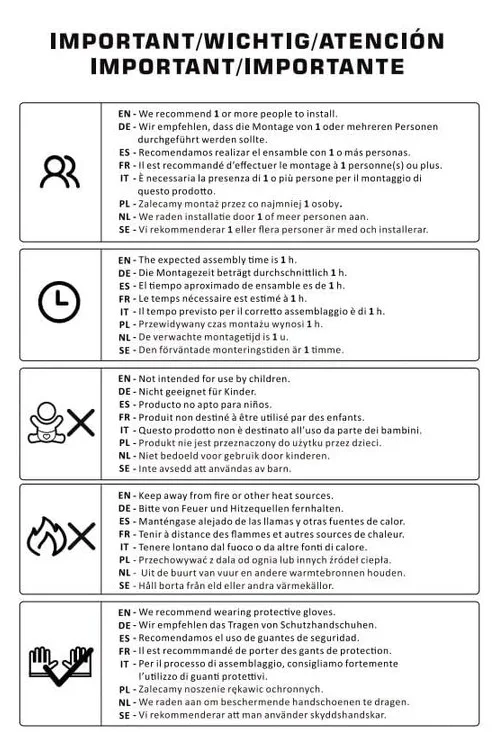 IMPORTANT/WICHTIG/ATENCIÓN
IMPORTANT/IMPORTANTE

EN - We recommend 1 or more people to install.
DE - Wir empfehlen, dass die Montage von 1 oder mehreren Personen durchgeführt werden sollte.
ES - Recomendamos realizar el ensamble con 1 o más personas.
FR - Il est recommandé d'effectuer le montage à 1 personne(s) ou plus.
IT - È necessaria la presenza di 1 o più persone per il montaggio di questo prodotto.
PL - Zalecamy montaż przez co najmniej 1 osoby.
NL - We raden installatie door 1 of meer personen aan.
SE - Vi rekommenderar 1 eller flera personer är med och installerar.

EN - The expected assembly time is 1 h.
DE - Die Montagezeit beträgt durchschnittlich 1 h.
ES - El tiempo aproximado de ensamble es de 1 h.
FR - Le temps nécessaire est estimé à 1 h.
IT - Il tempo previsto per il corretto assemblaggio è di 1 h.
PL - Przewidywany czas montażu wynosi 1 h.
NL - De verwachte montagetijd is 1 u.
SE - Den förväntade monteringstiden är 1 timme.

EN - Not intended for use by children.
DE - Nicht geeignet für Kinder.
ES - Producto no apto para niños.
FR - Produit non destiné à être utilisé par des enfants.
IT - Questo prodotto non è destinato all'uso da parte dei bambini.
PL - Produkt nie jest przeznaczony do użytku przez dzieci.
NL - Niet bedoeld voor gebruik door kinderen.
SE - Inte avsedd att användas av barn.

EN - Keep away from fire or other heat sources.
DE - Bitte von Feuer und Hitzequellen fernhalten.
ES - Manténgase alejado de las llamas y otras fuentes de calor.
FR - Tenir à distance des flammes et autres sources de chaleur.
IT - Tenere lontano dal fuoco o da altre fonti di calore.
PL - Przechowywać z dala od ognia lub innych źródeł ciepła.
NL - Uit de buurt van vuur en andere warmtebronnen houden.
SE - Håll borta från eld eller andra värmekällor.

EN - We recommend wearing protective gloves.
DE - Wir empfehlen das Tragen von Schutzhandschuhen.
ES - Recomendamos el uso de guantes de seguridad.
FR - Il est recommmandé de porter des gants de protection.
IT - Per il processo di assemblaggio, consigliamo fortemente l'utilizzo di guanti protettivi.
PL - Zalecamy noszenie rękawic ochronnych.
NL - We raden aan om beschermende handschoenen te dragen.
SE - Vi rekommenderar att man använder skyddshandskar.